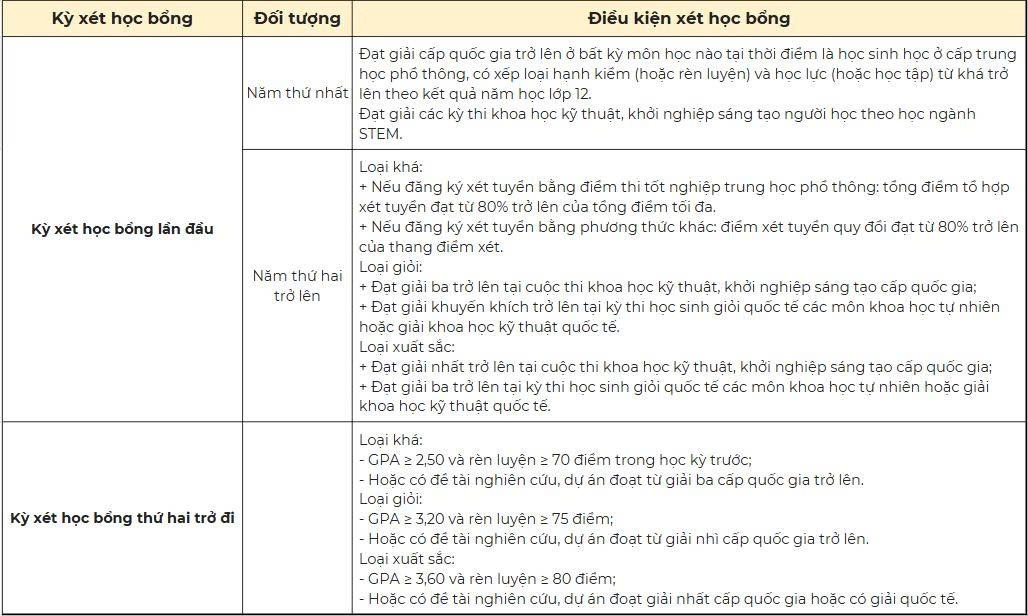 | Kỳ xét học bổng | Đối tượng | Điều kiện xét học bổng |
|---|---|---|
| Kỳ xét học bổng lần đầu | Năm thứ nhất | Đạt giải cấp quốc gia trở lên ở bất kỳ môn học nào tại thời điểm là học sinh học ở cấp trung học phổ thông, có xếp loại hạnh kiểm (hoặc rèn luyện) và học lực (hoặc học tập) từ khá trở lên theo kết quả năm học lớp 12. Đạt giải các kỳ thi khoa học kỹ thuật, khởi nghiệp sáng tạo người học theo học ngành STEM. |
| | Năm thứ hai trở lên | Loại khá: + Nếu đăng ký xét tuyển bằng điểm thi tốt nghiệp trung học phổ thông: tổng điểm tổ hợp xét tuyển đạt từ 80% trở lên của tổng điểm tối đa. + Nếu đăng ký xét tuyển bằng phương thức khác: điểm xét tuyển quy đổi đạt từ 80% trở lên của thang điểm xét. Loại giỏi: + Đạt giải ba trở lên tại cuộc thi khoa học kỹ thuật, khởi nghiệp sáng tạo cấp quốc gia; + Đạt giải khuyến khích trở lên tại kỳ thi học sinh giỏi quốc tế các môn khoa học tự nhiên hoặc giải khoa học kỹ thuật quốc tế. Loại xuất sắc: + Đạt giải nhất trở lên tại cuộc thi khoa học kỹ thuật, khởi nghiệp sáng tạo cấp quốc gia; + Đạt giải ba trở lên tại kỳ thi học sinh giỏi quốc tế các môn khoa học tự nhiên hoặc giải khoa học kỹ thuật quốc tế. |
| Kỳ xét học bổng thứ hai trở đi | | Loại khá: - GPA ≥ 2,50 và rèn luyện ≥ 70 điểm trong học kỳ trước; - Hoặc có đề tài nghiên cứu, dự án đoạt từ giải ba cấp quốc gia trở lên. Loại giỏi: - GPA ≥ 3,20 và rèn luyện ≥ 75 điểm; - Hoặc có đề tài nghiên cứu, dự án đoạt từ giải nhì cấp quốc gia trở lên. Loại xuất sắc: - GPA ≥ 3,60 và rèn luyện ≥ 80 điểm; - Hoặc có đề tài nghiên cứu, dự án đoạt giải nhất cấp quốc gia hoặc có giải quốc tế. |